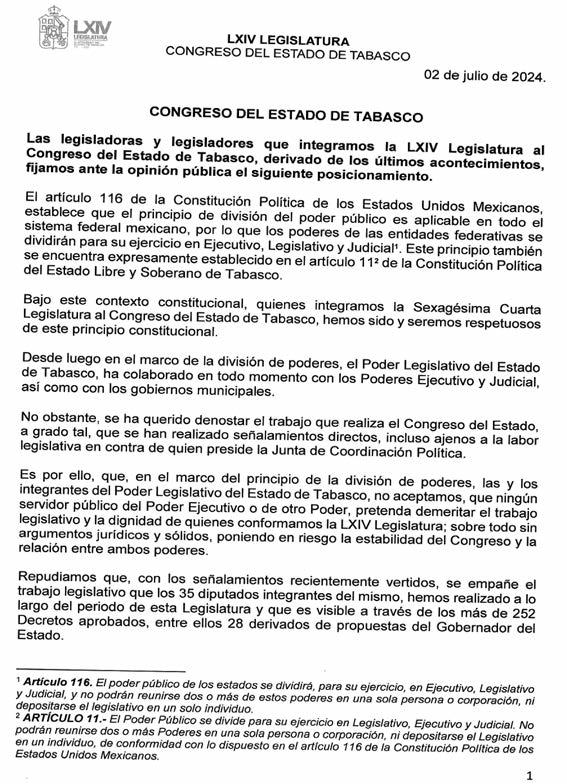 LXIV LEGISLATURA

LXIV LEGISLATURA
CONGRESO DEL ESTADO DE TABASCO

02 de julio de 2024.

CONGRESO DEL ESTADO DE TABASCO

Las legisladoras y legisladores que integramos la LXIV Legislatura al Congreso del Estado de Tabasco, derivado de los últimos acontecimientos, fijamos ante la opinión pública el siguiente posicionamiento.

El artículo 116 de la Constitución Política de los Estados Unidos Mexicanos, establece que el principio de división del poder público es aplicable en todo el sistema federal mexicano, por lo que los poderes de las entidades federativas se dividirán para su ejercicio en Ejecutivo, Legislativo y Judicial¹. Este principio también se encuentra expresamente establecido en el artículo 11² de la Constitución Política del Estado Libre y Soberano de Tabasco.

Bajo este contexto constitucional, quienes integramos la Sexagésima Cuarta Legislatura al Congreso del Estado de Tabasco, hemos sido y seremos respetuosos de este principio constitucional.

Desde luego en el marco de la división de poderes, el Poder Legislativo del Estado de Tabasco, ha colaborado en todo momento con los Poderes Ejecutivo y Judicial, así como con los gobiernos municipales.

No obstante, se ha querido denostar el trabajo que realiza el Congreso del Estado, a grado tal, que se han realizado señalamientos directos, incluso ajenos a la labor legislativa en contra de quien preside la Junta de Coordinación Política.

Es por ello, que, en el marco del principio de la división de poderes, las y los integrantes del Poder Legislativo del Estado de Tabasco, no aceptamos, que ningún servidor público del Poder Ejecutivo o de otro Poder, pretenda demeritar el trabajo legislativo y la dignidad de quienes conformamos la LXIV Legislatura; sobre todo sin argumentos jurídicos y sólidos, poniendo en riesgo la estabilidad del Congreso y la relación entre ambos poderes.

Repudiamos que, con los señalamientos recientemente vertidos, se empañe el trabajo legislativo que los 35 diputados integrantes del mismo, hemos realizado a lo largo del periodo de esta Legislatura y que es visible a través de los más de 252 Decretos aprobados, entre ellos 28 derivados de propuestas del Gobernador del Estado.

¹ Artículo 116. El poder público de los estados se dividirá, para su ejercicio, en Ejecutivo, Legislativo y Judicial, y no podrán reunirse dos o más de estos poderes en una sola persona o corporación, ni depositarse el legislativo en un solo individuo.
² ARTÍCULO 11.- El Poder Público se divide para su ejercicio en Legislativo, Ejecutivo y Judicial. No podrán reunirse dos o más Poderes en una sola persona o corporación, ni depositarse el Legislativo en un individuo, de conformidad con lo dispuesto en el artículo 116 de la Constitución Política de los Estados Unidos Mexicanos.

1